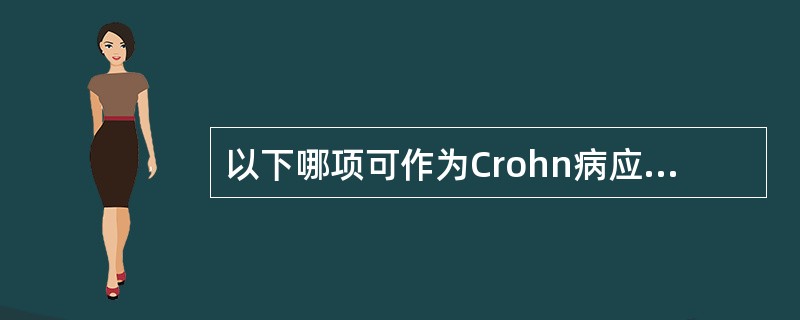 以下哪项可作为Crohn病应...